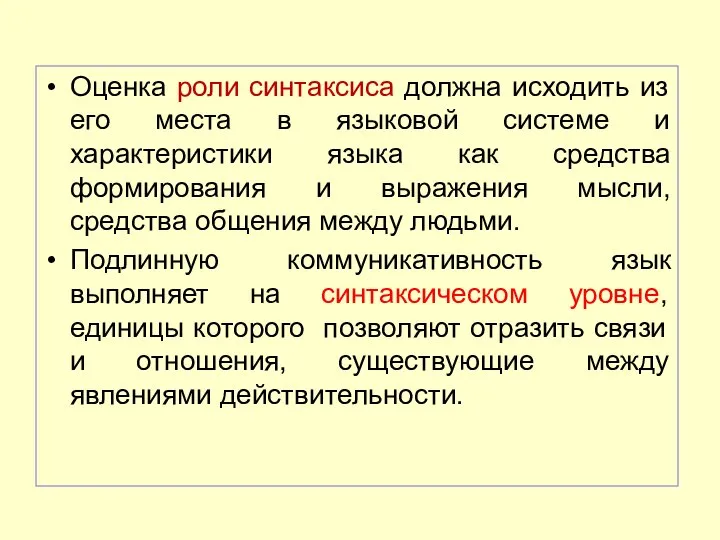 • Оценка роли синтаксиса должна исходить из его места в языковой системе и характеристики языка как средства формирования и выражения мысли, средства общения между людьми.

• Подлинную коммуникативность язык выполняет на синтаксическом уровне, единицы которого позволяют отразить связи и отношения, существующие между явлениями действительности.